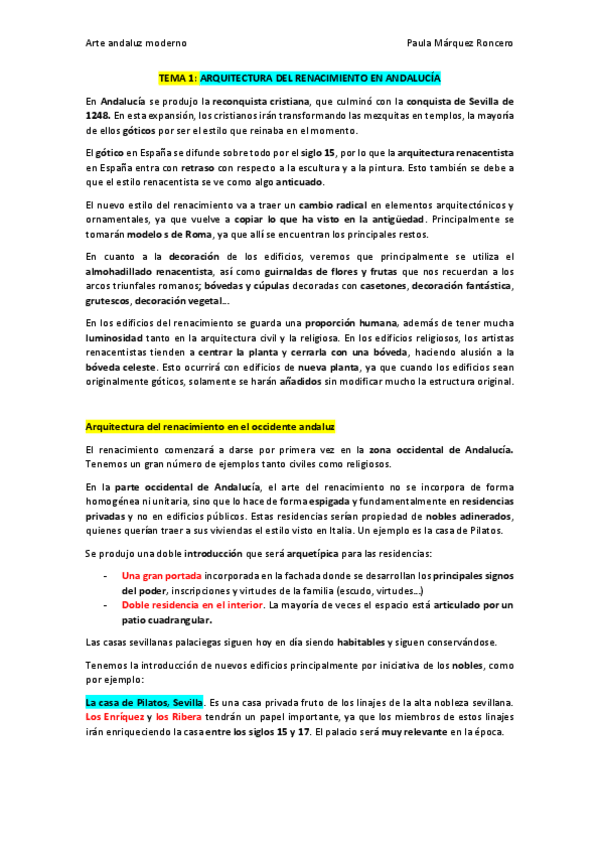 Arte andaluz moderno

Paula Márquez Roncero

TEMA 1: ARQUITECTURA DEL RENACIMIENTO EN ANDALUCÍA

En Andalucía se produjo la reconquista cristiana, que culminó con la conquista de Sevilla de 1248. En esta expansión, los cristianos irán transformando las mezquitas en templos, la mayoría de ellos góticos por ser el estilo que reinaba en el momento.

El gótico en España se difunde sobre todo por el siglo 15, por lo que la arquitectura renacentista en España entra con retraso con respecto a la escultura y a la pintura. Esto también se debe a que el estilo renacentista se ve como algo anticuado.

El nuevo estilo del renacimiento va a traer un cambio radical en elementos arquitectónicos y ornamentales, ya que vuelve a copiar lo que ha visto en la antigüedad. Principalmente se tomarán modelo s de Roma, ya que allí se encuentran los principales restos.

En cuanto a la decoración de los edificios, veremos que principalmente se utiliza el almohadillado renacentista, así como guirnaldas de flores y frutas que nos recuerdan a los arcos triunfales romanos; bóvedas y cúpulas decoradas con casetones, decoración fantástica, grutescos, decoración vegetal…

En los edificios del renacimiento se guarda una proporción humana, además de tener mucha luminosidad tanto en la arquitectura civil y la religiosa. En los edificios religiosos, los artistas renacentistas tienden a centrar la planta y cerrarla con una bóveda, haciendo alusión a la bóveda celeste. Esto ocurrirá con edificios de nueva planta, ya que cuando los edificios sean originalmente góticos, solamente se harán añadidos sin modificar mucho la estructura original.

Arquitectura del renacimiento en el occidente andaluz

El renacimiento comenzará a darse por primera vez en la zona occidental de Andalucía. Tenemos un gran número de ejemplos tanto civiles como religiosos.

En la parte occidental de Andalucía, el arte del renacimiento no se incorpora de forma homogénea ni unitaria, sino que lo hace de forma espigada y fundamentalmente en residencias privadas y no en edificios públicos. Estas residencias serían propiedad de nobles adinerados, quienes querían traer a sus viviendas el estilo visto en Italia. Un ejemplo es la casa de Pilatos.

Se produjo una doble introducción que será arquetípica para las residencias:

- Una gran portada incorporada en la fachada donde se desarrollan los principales signos del poder, inscripciones y virtudes de la familia (escudo, virtudes…)
- Doble residencia en el interior. La mayoría de veces el espacio está articulado por un patio cuadrangular.

Las casas sevillanas palaciegas siguen hoy en día siendo habitables y siguen conservándose.

Tenemos la introducción de nuevos edificios principalmente por iniciativa de los nobles, como por ejemplo:

La casa de Pilatos, Sevilla. Es una casa privada fruto de los linajes de la alta nobleza sevillana. Los Enríquez y los Ribera tendrán un papel importante, ya que los miembros de estos linajes irán enriqueciendo la casa entre los siglos 15 y 17. El palacio será muy relevante en la época.